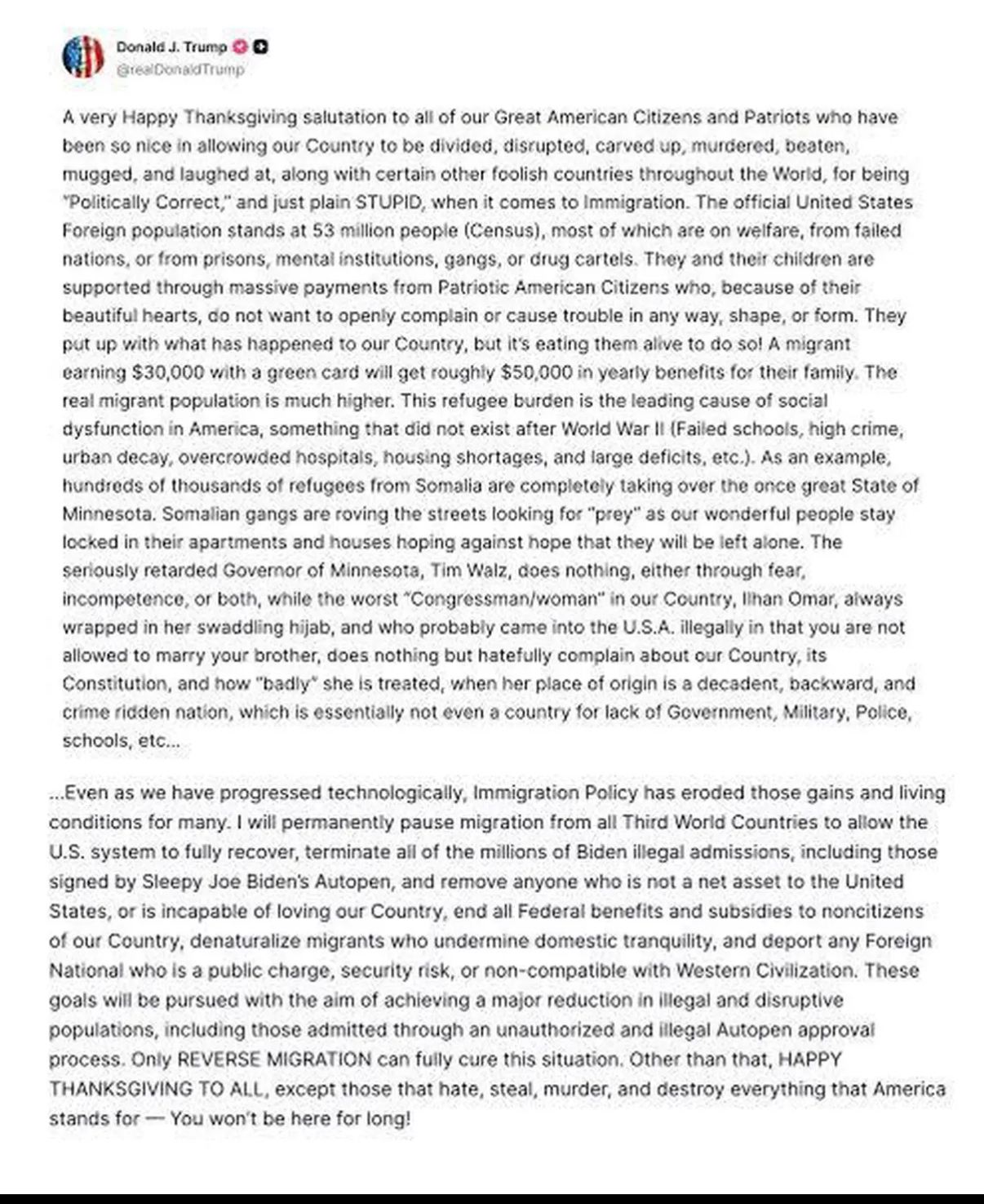 Donald J. Trump
@realDonaldTrump

A very Happy Thanksgiving salutation to all of our Great American Citizens and Patriots who have been so nice in allowing our Country to be divided, disrupted, carved up, murdered, beaten, mugged, and laughed at, along with certain other foolish countries throughout the World, for being "Politically Correct," and just plain STUPID, when it comes to Immigration. The official United States Foreign population stands at 53 million people (Census), most of which are on welfare, from failed nations, or from prisons, mental institutions, gangs, or drug cartels. They and their children are supported through massive payments from Patriotic American Citizens who, because of their beautiful hearts, do not want to openly complain or cause trouble in any way, shape, or form. They put up with what has happened to our Country, but it's eating them alive to do so! A migrant earning $30,000 with a green card will get roughly $50,000 in yearly benefits for their family. The real migrant population is much higher. This refugee burden is the leading cause of social dysfunction in America, something that did not exist after World War II (Failed schools, high crime, urban decay, overcrowded hospitals, housing shortages, and large deficits, etc.). As an example, hundreds of thousands of refugees from Somalia are completely taking over the once great State of Minnesota. Somalian gangs are roving the streets looking for "prey" as our wonderful people stay locked in their apartments and houses hoping against hope that they will be left alone. The seriously retarded Governor of Minnesota, Tim Walz, does nothing, either through fear, incompetence, or both, while the worst "Congressman/woman" in our Country, Ilhan Omar, always wrapped in her swaddling hijab, and who probably came into the U.S.A. illegally in that you are not allowed to marry your brother, does nothing but hatefully complain about our Country, its Constitution, and how "badly" she is treated, when her place of origin is a decadent, backward, and crime ridden nation, which is essentially not even a country for lack of Government, Military, Police, schools, etc...

...Even as we have progressed technologically, Immigration Policy has eroded those gains and living conditions for many. I will permanently pause migration from all Third World Countries to allow the U.S. system to fully recover, terminate all of the millions of Biden illegal admissions, including those signed by Sleepy Joe Biden's Autopen, and remove anyone who is not a net asset to the United States, or is incapable of loving our Country, end all Federal benefits and subsidies to noncitizens of our Country, denaturalize migrants who undermine domestic tranquility, and deport any Foreign National who is a public charge, security risk, or non-compatible with Western Civilization. These goals will be pursued with the aim of achieving a major reduction in illegal and disruptive populations, including those admitted through an unauthorized and illegal Autopen approval process. Only REVERSE MIGRATION can fully cure this situation. Other than that, HAPPY THANKSGIVING TO ALL, except those that hate, steal, murder, and destroy everything that America stands for — You won't be here for long!